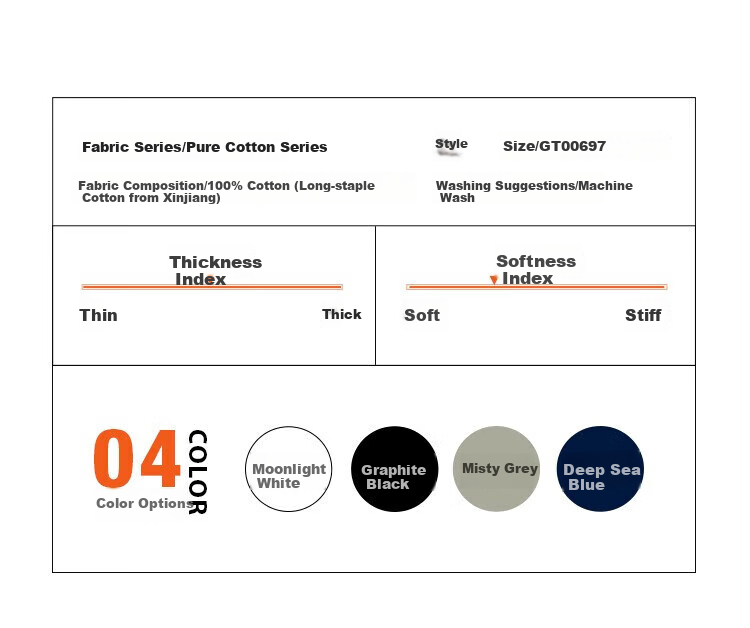 Fabric Series/Pure Cotton Series

Style Size/GT00697

Fabric Composition/100% Cotton (Long-staple Cotton from Xinjiang)

Washing Suggestions/Machine Wash

Thickness Index

Thin

Thick

Softness Index

Soft

Stiff

04 COLOR

Color Options

Moonlight White

Graphite Black

Misty Grey

Deep Sea Blue